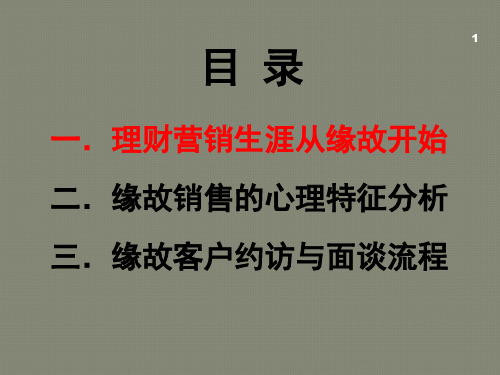 1

目 录

一. 理财营销生涯从缘故开始

二. 缘故销售的心理特征分析

三. 缘故客户约访与面谈流程